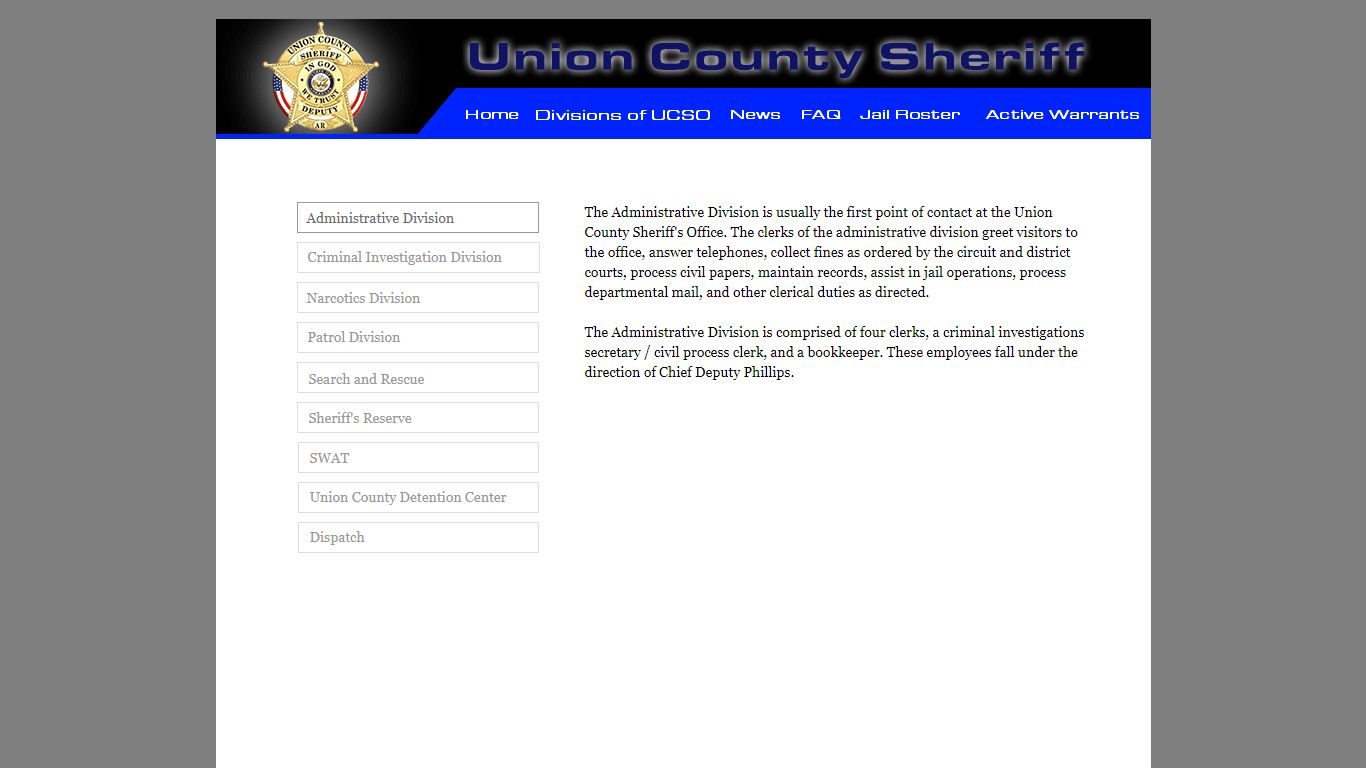 UNION COUNTY SHERIFF IN GOD WE TRUST DEPUTY AR

Union County Sheriff

Home Divisions of UCSO News FAQ Jail Roster Active Warrants

Administrative Division
Criminal Investigation Division
Narcotics Division
Patrol Division
Search and Rescue
Sheriff's Reserve
SWAT
Union County Detention Center
Dispatch

The Administrative Division is usually the first point of contact at the Union County Sheriff's Office. The clerks of the administrative division greet visitors to the office, answer telephones, collect fines as ordered by the circuit and district courts, process civil papers, maintain records, assist in jail operations, process departmental mail, and other clerical duties as directed.

The Administrative Division is comprised of four clerks, a criminal investigations secretary / civil process clerk, and a bookkeeper. These employees fall under the direction of Chief Deputy Phillips.